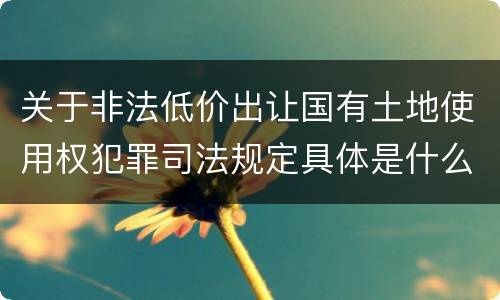 关于非法低价出让国有土地使用权犯罪司法规定具体是什么